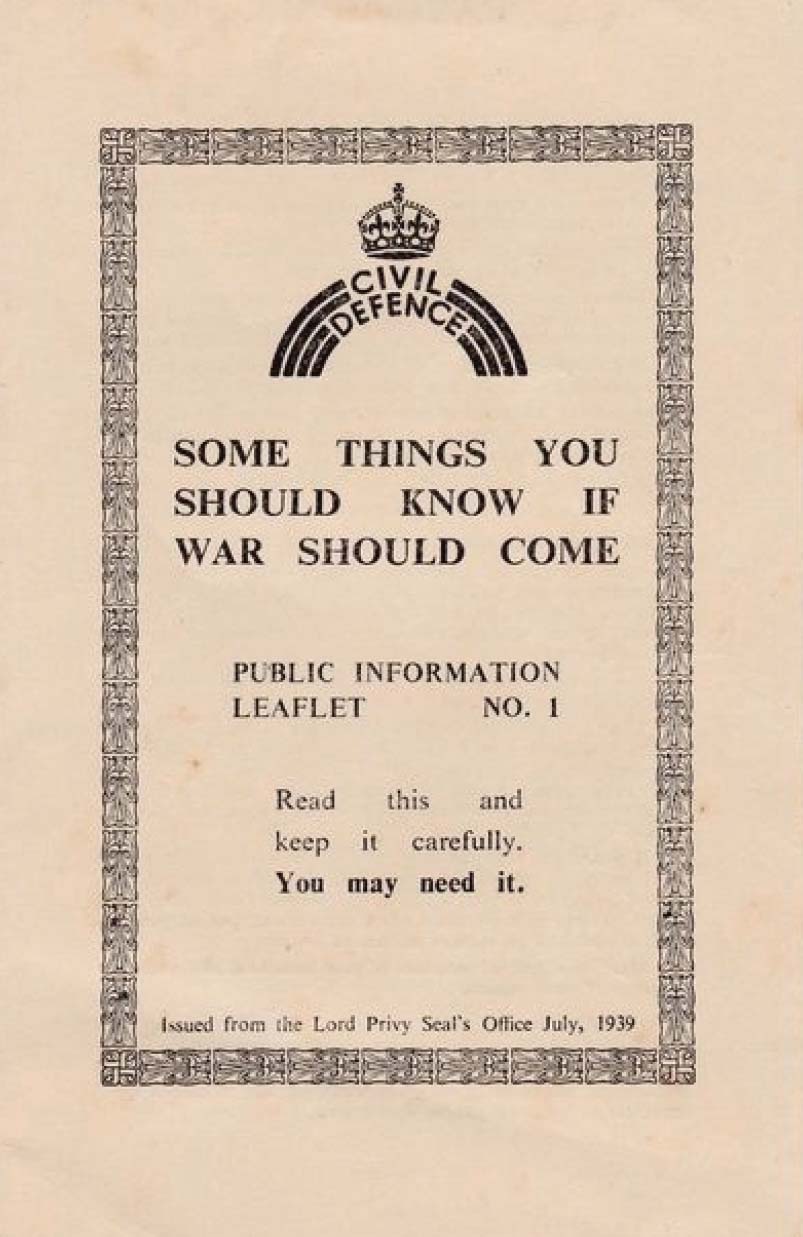 CIVIL
DEFENCE

SOME THINGS YOU SHOULD KNOW IF WAR SHOULD COME

PUBLIC INFORMATION
LEAFLET NO. 1

Read this and keep it carefully.
You may need it.

Issued from the Lord Privy Seal's Office July, 1939